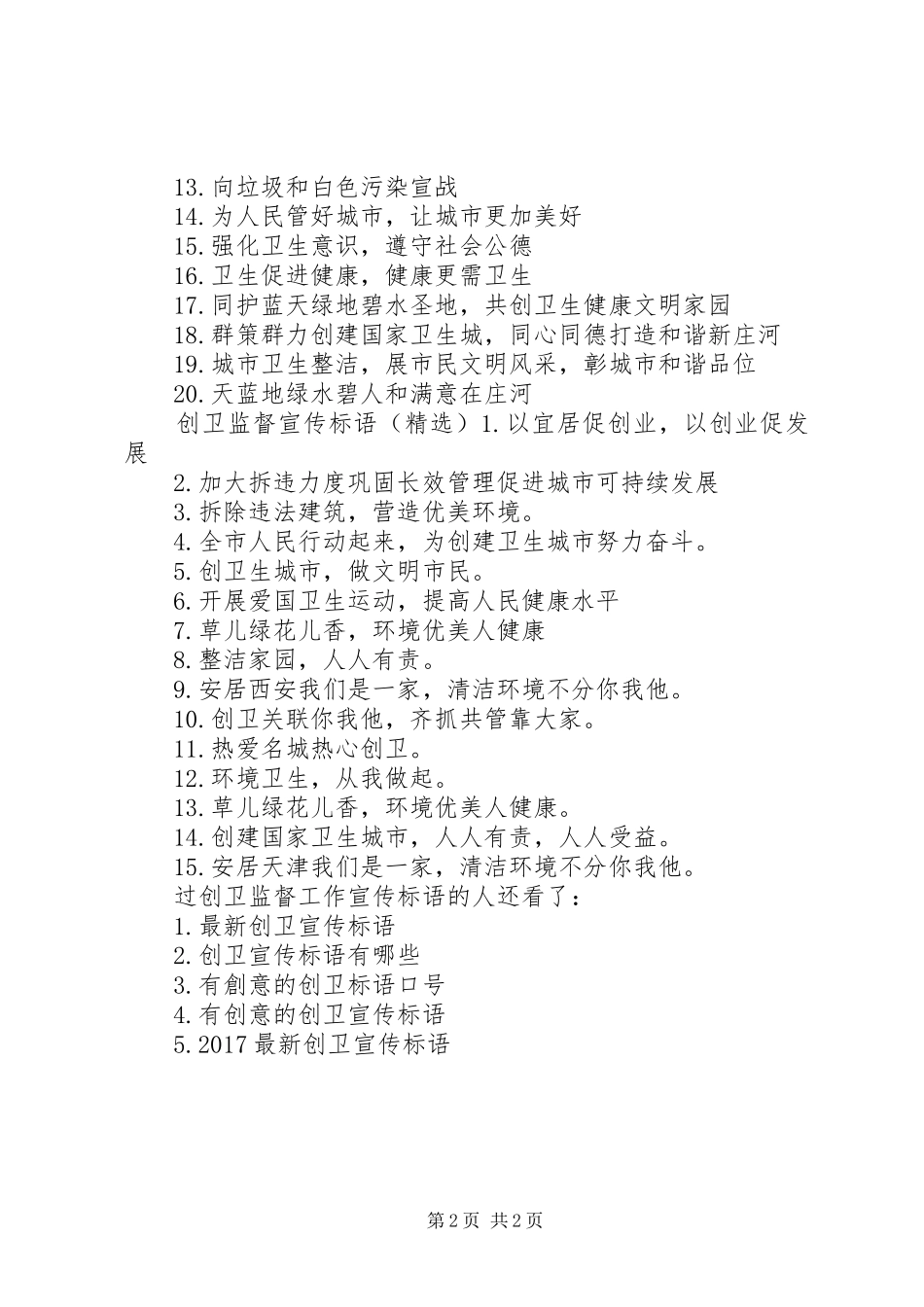 13.向垃圾和白色污染宣战
14.为人民管好城市，让城市更加美好
15.强化卫生意识，遵守社会公德
16.卫生促进健康，健康更需卫生
17.同护蓝天绿地碧水圣地，共创卫生健康文明家园
18.群策群力创建国家卫生城，同心同德打造和谐新庄河
19.城市卫生整洁，展市民文明风采，彰城市和谐品位
20.天蓝地绿水碧人和满意在庄河
创卫监督宣传标语（精选）1.以宜居促创业，以创业促发展
2.加大拆违力度巩固长效管理促进城市可持续发展
3.拆除违法建筑，营造优美环境。
4.全市人民行动起来，为创建卫生城市努力奋斗。
5.创卫生城市，做文明市民。
6.开展爱国卫生运动，提高人民健康水平
7.草儿绿花儿香，环境优美人健康
8.整洁家园，人人有责。
9.安居西安我们是一家，清洁环境不分你我他。
10.创卫关联你我他，齐抓共管靠大家。
11.热爱名城热心创卫。
12.环境卫生，从我做起。
13.草儿绿花儿香，环境优美人健康。
14.创建国家卫生城市，人人有责，人人受益。
15.安居天津我们是一家，清洁环境不分你我他。
过创卫监督工作宣传标语的人还看了：
1.最新创卫宣传标语
2.创卫宣传标语有哪些
3.有創意的创卫标语口号
4.有创意的创卫宣传标语
5.2017最新创卫宣传标语

第2页 共2页